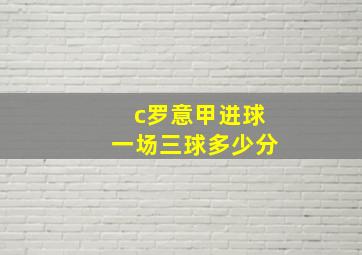 c罗意甲进球
一场三球多少分